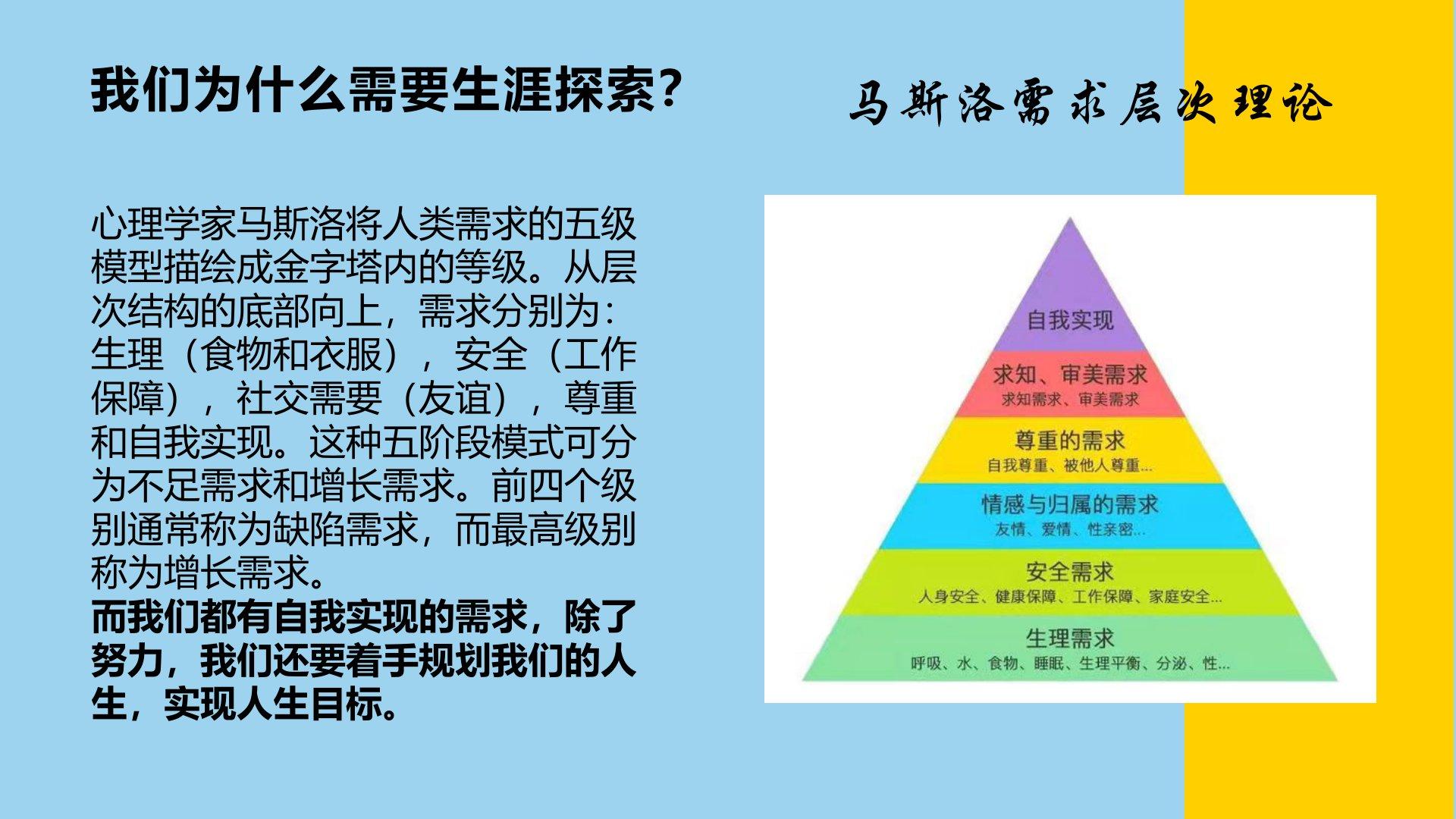 我们为什么需要生涯探索?

马斯洛需求层次理论

心理学家马斯洛将人类需求的五级模型描绘成金字塔内的等级。从层次结构的底部向上，需求分别为：生理（食物和衣服），安全（工作保障），社交需要（友谊），尊重和自我实现。这种五阶段模式可分为不足需求和增长需求。前四个级别通常称为缺陷需求，而最高级别称为增长需求。

而我们都有自我实现的需求，除了努力，我们还要着手规划我们的人生，实现人生目标。

自我实现

求知、审美需求
求知需求、审美需求

尊重的需求
自我尊重、被他人尊重...

情感与归属的需求
友情、爱情、性亲密...

安全需求
人身安全、健康保障、工作保障、家庭安全...

生理需求
呼吸、水、食物、睡眠、生理平衡、分泌、性...